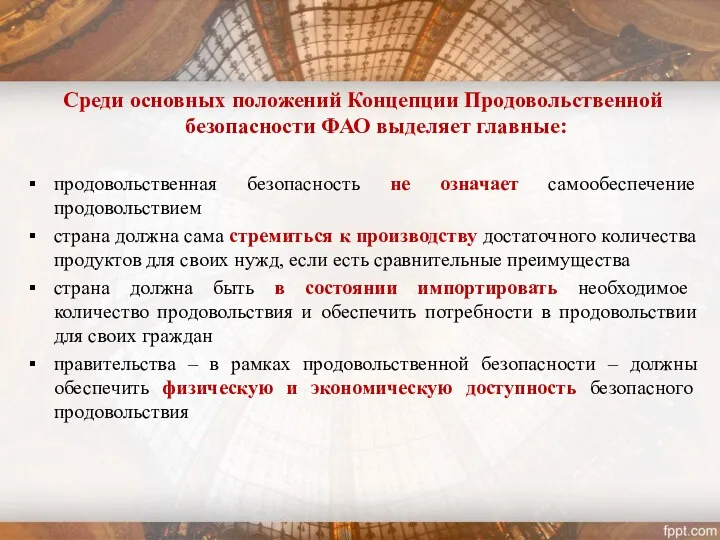 Среди основных положений Концепции Продовольственной безопасности ФАО выделяет главные:

▪ продовольственная безопасность не означает самообеспечение продовольствием

▪ страна должна сама стремиться к производству достаточного количества продуктов для своих нужд, если есть сравнительные преимущества

▪ страна должна быть в состоянии импортировать необходимое количество продовольствия и обеспечить потребности в продовольствии для своих граждан

▪ правительства – в рамках продовольственной безопасности – должны обеспечить физическую и экономическую доступность безопасного продовольствия

fppt.com